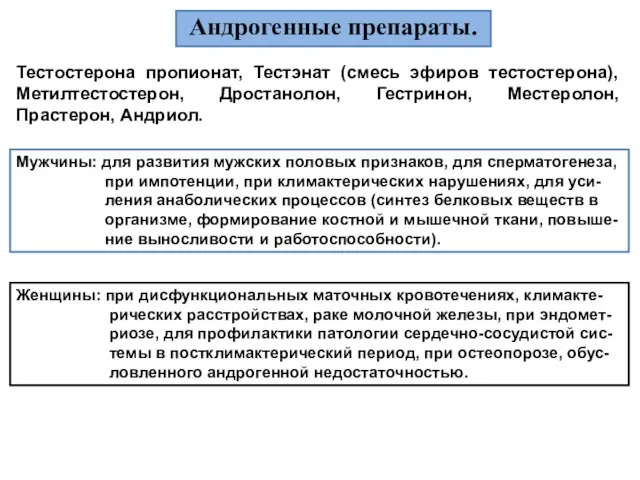 Андрогенные препараты.

Тестостерона пропионат, Тестэнат (смесь эфиров тестостерона), Метилтестостерон, Дростанолон, Гестринон, Местеролон, Прастерон, Андриол.

Мужчины: для развития мужских половых признаков, для сперматогенеза, при импотенции, при климактерических нарушениях, для усиления анаболических процессов (синтез белковых веществ в организме, формирование костной и мышечной ткани, повышение выносливости и работоспособности).

Женщины: при дисфункциональных маточных кровотечениях, климактерических расстройствах, раке молочной железы, при эндометриозе, для профилактики патологии сердечно-сосудистой системы в постклимактерический период, при остеопорозе, обусловленного андрогенной недостаточностью.